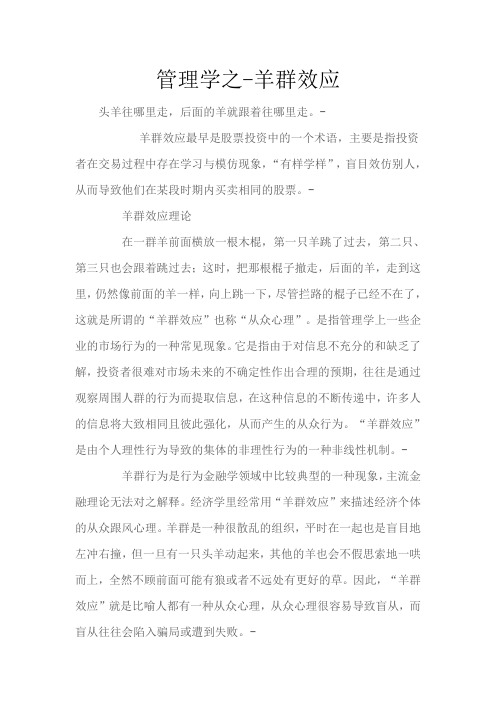 管理学之-羊群效应

头羊往哪里走，后面的羊就跟着往哪里走。-

羊群效应最早是股票投资中的一个术语，主要是指投资者在交易过程中存在学习与模仿现象，“有样学样”，盲目效仿别人，从而导致他们在某段时期内买卖相同的股票。-

羊群效应理论

在一群羊前面横放一根木棍，第一只羊跳了过去，第二只、第三只也会跟着跳过去；这时，把那根棍子撤走，后面的羊，走到这里，仍然像前面的羊一样，向上跳一下，尽管拦路的棍子已经不在了，这就是所谓的“羊群效应”也称“从众心理”。是指管理学上一些企业的市场行为的一种常见现象。它是指由于对信息不充分的和缺乏了解，投资者很难对市场未来的不确定性作出合理的预期，往往是通过观察周围人群的行为而提取信息，在这种信息的不断传递中，许多人的信息将大致相同且彼此强化，从而产生的从众行为。“羊群效应”是由个人理性行为导致的集体的非理性行为的一种非线性机制。-

羊群行为是行为金融学领域中比较典型的一种现象，主流金融理论无法对之解释。经济学里经常用“羊群效应”来描述经济个体的从众跟风心理。羊群是一种很散乱的组织，平时在一起也是盲目地左冲右撞，但一旦有一只头羊动起来，其他的羊也会不假思索地一哄而上，全然不顾前面可能有狼或者不远处有更好的草。因此，“羊群效应”就是比喻人都有一种从众心理，从众心理很容易导致盲从，而盲从往往会陷入骗局或遭到失败。-